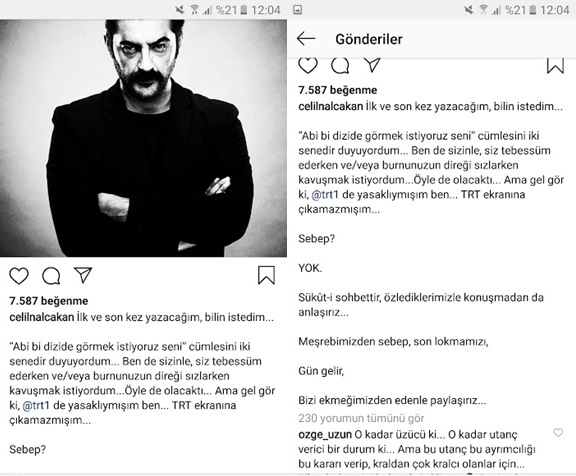 %21 12:04

7.587 beğenme

celilnalcakan İlk ve son kez yazacağım, bilin istedim...

"Abi bi dizide görmek istiyoruz seni" cümlesini iki senedir duyuyordum... Ben de sizinle, siz tebessüm ederken ve/veya burnunuzun direği sızlarken kavuşmak istiyordum...Öyle de olacaktı... Ama gel gör ki, @trt1 de yasaklıymışım ben... TRT ekranına çıkamazmışım...

Sebep?

%21 12:04

Gönderiler

7.587 beğenme

celilnalcakan İlk ve son kez yazacağım, bilin istedim...

"Abi bi dizide görmek istiyoruz seni" cümlesini iki senedir duyuyordum... Ben de sizinle, siz tebessüm ederken ve/veya burnunuzun direği sızlarken kavuşmak istiyordum...Öyle de olacaktı... Ama gel gör ki, @trt1 de yasaklıymışım ben... TRT ekranına çıkamazmışım...

Sebep?

YOK.

Sükût-i sohbettir, özlediklerimizle konuşmadan da anlaşırız...

Meşrebimizden sebep, son lokmamızı,

Gün gelir,

Bizi ekmeğimizden edenle paylaşırız...

230 yorumun tümünü gör

ozge_uzun O kadar üzücü ki... O kadar utanç verici bir durum ki... Ama bu utanç bu ayrımcılığı bu kararı verip, kraldan çok kralcı olanlar için...